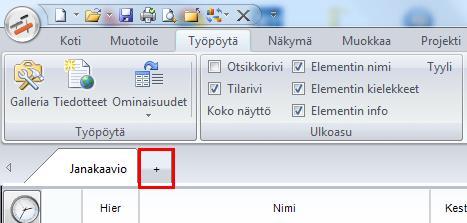 Koti Muotoile Työpöytä Näkymä Muokkaa Projekti

Galleria Tiedotteet Ominaisuudet

Työpöytä

Otsikkorivi
Tilarivi
Koko näyttö
Elementin nimi
Elementin kielekkeet
Elementin info
Tyyli

Ulkoasu

Janakaavio +

Hier Nimi Kest